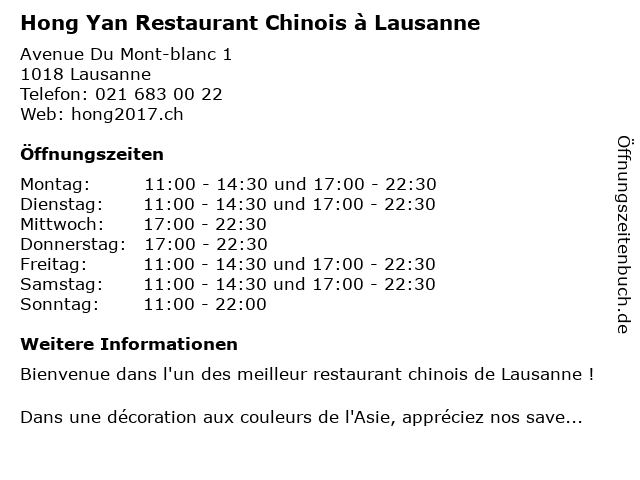 Hong Yan Restaurant Chinois à Lausanne

Avenue Du Mont-blanc 1
1018 Lausanne
Telefon: 021 683 00 22
Web: hong2017.ch

Öffnungszeiten

Montag: 11:00 - 14:30 und 17:00 - 22:30
Dienstag: 11:00 - 14:30 und 17:00 - 22:30
Mittwoch: 17:00 - 22:30
Donnerstag: 17:00 - 22:30
Freitag: 11:00 - 14:30 und 17:00 - 22:30
Samstag: 11:00 - 14:30 und 17:00 - 22:30
Sonntag: 11:00 - 22:00

Weitere Informationen

Bienvenue dans l'un des meilleur restaurant chinois de Lausanne !

Dans une décoration aux couleurs de l'Asie, appréciez nos save...

Öffnungszeitenbuch.de